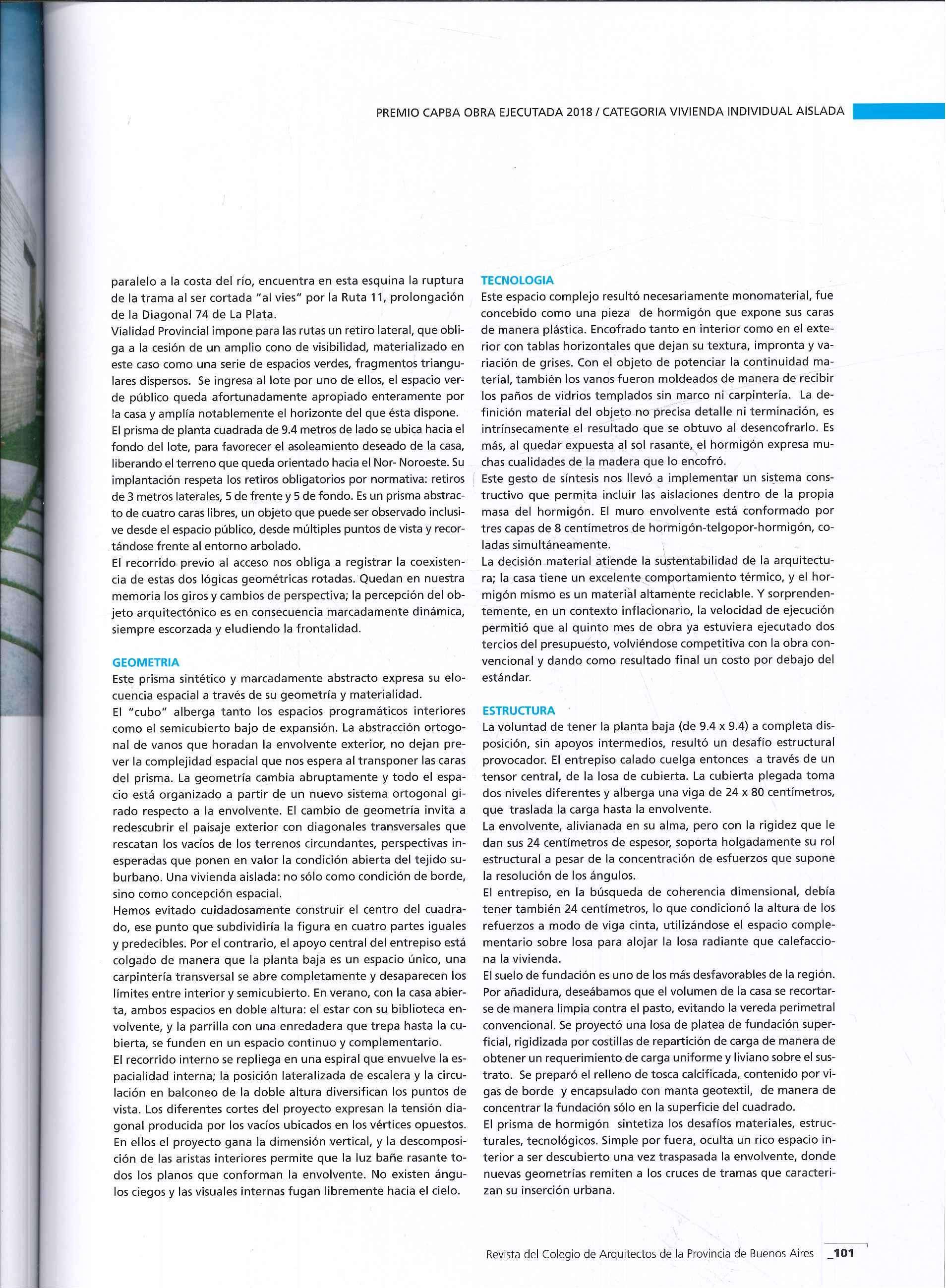 PREMIO CAPBA OBRA EJECUTADA 2018 / CATEGORIA VIVIENDA INDIVIDUAL AISLADA

paralelo a la costa del río, encuentra en esta esquina la ruptura de la trama al ser cortada "al vies" por la Ruta 11, prolongación de la Diagonal 74 de La Plata.
Vialidad Provincial impone para las rutas un retiro lateral, que obliga a la cesión de un amplio cono de visibilidad, materializado en este caso como una serie de espacios verdes, fragmentos triangulares dispersos. Se ingresa al lote por uno de ellos, el espacio verde público queda afortunadamente apropiado enteramente por la casa y amplía notablemente el horizonte del que ésta dispone.
El prisma de planta cuadrada de 9.4 metros de lado se ubica hacia el fondo del lote, para favorecer el asoleamiento deseado de la casa, liberando el terreno que queda orientado hacia el Nor- Noroeste. Su implantación respeta los retiros obligatorios por normativa: retiros de 3 metros laterales, 5 de frente y 5 de fondo. Es un prisma abstracto de cuatro caras libres, un objeto que puede ser observado inclusive desde el espacio público, desde múltiples puntos de vista y recortándose frente al entorno arbolado.
El recorrido previo al acceso nos obliga a registrar la coexistencia de estas dos lógicas geométricas rotadas. Quedan en nuestra memoria los giros y cambios de perspectiva; la percepción del objeto arquitectónico es en consecuencia marcadamente dinámica, siempre escorzada y eludiendo la frontalidad.

GEOMETRIA
Este prisma sintético y marcadamente abstracto expresa su elocuencia espacial a través de su geometría y materialidad.
El "cubo" alberga tanto los espacios programáticos interiores como el semicubierto bajo de expansión. La abstracción ortogonal de vanos que horadan la envolvente exterior, no dejan prever la complejidad espacial que nos espera al transponer las caras del prisma. La geometría cambia abruptamente y todo el espacio está organizado a partir de un nuevo sistema ortogonal girado respecto a la envolvente. El cambio de geometría invita a redescubrir el paisaje exterior con diagonales transversales que rescatan los vacíos de los terrenos circundantes, perspectivas inesperadas que ponen en valor la condición abierta del tejido suburbano. Una vivienda aislada: no sólo como condición de borde, sino como concepción espacial.
Hemos evitado cuidadosamente construir el centro del cuadrado, ese punto que subdividiría la figura en cuatro partes iguales y predecibles. Por el contrario, el apoyo central del entrepiso está colgado de manera que la planta baja es un espacio único, una carpintería transversal se abre completamente y desaparecen los límites entre interior y semicubierto. En verano, con la casa abierta, ambos espacios en doble altura: el estar con su biblioteca envolvente, y la parrilla con una enredadera que trepa hasta la cubierta, se funden en un espacio continuo y complementario.
El recorrido interno se repliega en una espiral que envuelve la espacialidad interna; la posición lateralizada de escalera y la circulación en balconeo de la doble altura diversifican los puntos de vista. Los diferentes cortes del proyecto expresan la tensión diagonal producida por los vacíos ubicados en los vértices opuestos. En ellos el proyecto gana la dimensión vertical, y la descomposición de las aristas interiores permite que la luz bañe rasante todos los planos que conforman la envolvente. No existen ángulos ciegos y las visuales internas fugan libremente hacia el cielo.

TECNOLOGIA
Este espacio complejo resultó necesariamente monomaterial, fue concebido como una pieza de hormigón que expone sus caras de manera plástica. Encofrado tanto en interior como en el exterior con tablas horizontales que dejan su textura, impronta y variación de grises. Con el objeto de potenciar la continuidad material, también los vanos fueron moldeados de manera de recibir los paños de vidrios templados sin marco ni carpintería. La definición material del objeto no precisa detalle ni terminación, es intrínsecamente el resultado que se obtuvo al desencofrarlo. Es más, al quedar expuesta al sol rasante, el hormigón expresa muchas cualidades de la madera que lo encofró.
Este gesto de síntesis nos llevó a implementar un sistema constructivo que permita incluir las aislaciones dentro de la propia masa del hormigón. El muro envolvente está conformado por tres capas de 8 centímetros de hormigón-telgopor-hormigón, coladas simultáneamente.
La decisión material atiende la sustentabilidad de la arquitectura; la casa tiene un excelente comportamiento térmico, y el hormigón mismo es un material altamente reciclable. Y sorprendentemente, en un contexto inflacionario, la velocidad de ejecución permitió que al quinto mes de obra ya estuviera ejecutado dos tercios del presupuesto, volviéndose competitiva con la obra convencional y dando como resultado final un costo por debajo del estándar.

ESTRUCTURA
La voluntad de tener la planta baja (de 9.4 x 9.4) a completa disposición, sin apoyos intermedios, resultó un desafío estructural provocador. El entrepiso calado cuelga entonces a través de un tensor central, de la losa de cubierta. La cubierta plegada toma dos niveles diferentes y alberga una viga de 24 x 80 centímetros, que traslada la carga hasta la envolvente.
La envolvente, alivianada en su alma, pero con la rigidez que le dan sus 24 centímetros de espesor, soporta holgadamente su rol estructural a pesar de la concentración de esfuerzos que supone la resolución de los ángulos.
El entrepiso, en la búsqueda de coherencia dimensional, debía tener también 24 centímetros, lo que condicionó la altura de los refuerzos a modo de viga cinta, utilizándose el espacio complementario sobre losa para alojar la losa radiante que calefacciona la vivienda.
El suelo de fundación es uno de los más desfavorables de la región. Por añadidura, deseábamos que el volumen de la casa se recortarse de manera limpia contra el pasto, evitando la vereda perimetral convencional. Se proyectó una losa de platea de fundación superficial, rigidizada por costillas de repartición de carga de manera de obtener un requerimiento de carga uniforme y liviano sobre el sustrato. Se preparó el relleno de tosca calcificada, contenido por vigas de borde y encapsulado con manta geotextil, de manera de concentrar la fundación sólo en la superficie del cuadrado.
El prisma de hormigón sintetiza los desafíos materiales, estructurales, tecnológicos. Simple por fuera, oculta un rico espacio interior a ser descubierto una vez traspasada la envolvente, donde nuevas geometrías remiten a los cruces de tramas que caracterizan su inserción urbana.

Revista del Colegio de Arquitectos de la Provincia de Buenos Aires _101